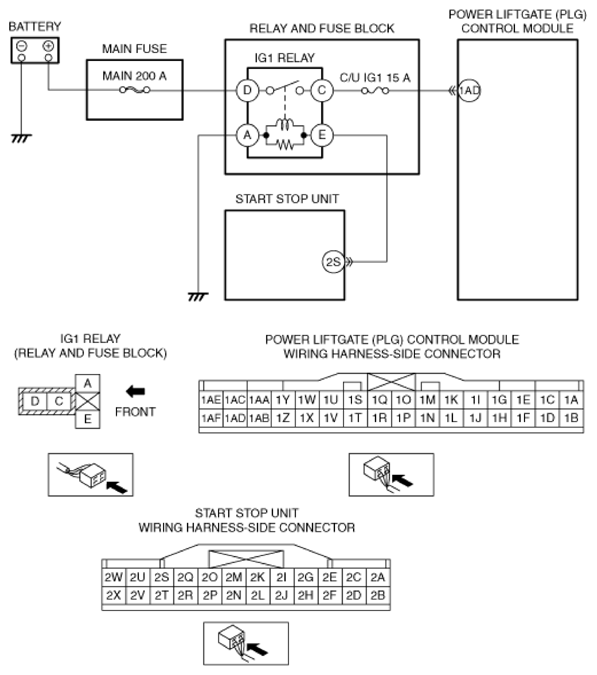 BATTERY

MAIN FUSE

MAIN 200 A

RELAY AND FUSE BLOCK

IG1 RELAY

D

C

A

E

C/U IG1 15 A

POWER LIFTGATE (PLG) CONTROL MODULE

1AD

START STOP UNIT

2S

IG1 RELAY (RELAY AND FUSE BLOCK)

D C A E

FRONT

POWER LIFTGATE (PLG) CONTROL MODULE WIRING HARNESS-SIDE CONNECTOR

| 1AE | 1AC | 1AA | 1Y | 1W | 1U | 1S | 1Q | 1O | 1M | 1K | 1I | 1G | 1E | 1C | 1A |
|---|---|---|---|---|---|---|---|---|---|---|---|---|---|---|---|
| 1AF | 1AD | 1AB | 1Z | 1X | 1V | 1T | 1R | 1P | 1N | 1L | 1J | 1H | 1F | 1D | 1B |

START STOP UNIT WIRING HARNESS-SIDE CONNECTOR

| 2W | 2U | 2S | 2Q | 2O | 2M | 2K | 2I | 2G | 2E | 2C | 2A |
|---|---|---|---|---|---|---|---|---|---|---|---|
| 2X | 2V | 2T | 2R | 2P | 2N | 2L | 2J | 2H | 2F | 2D | 2B |